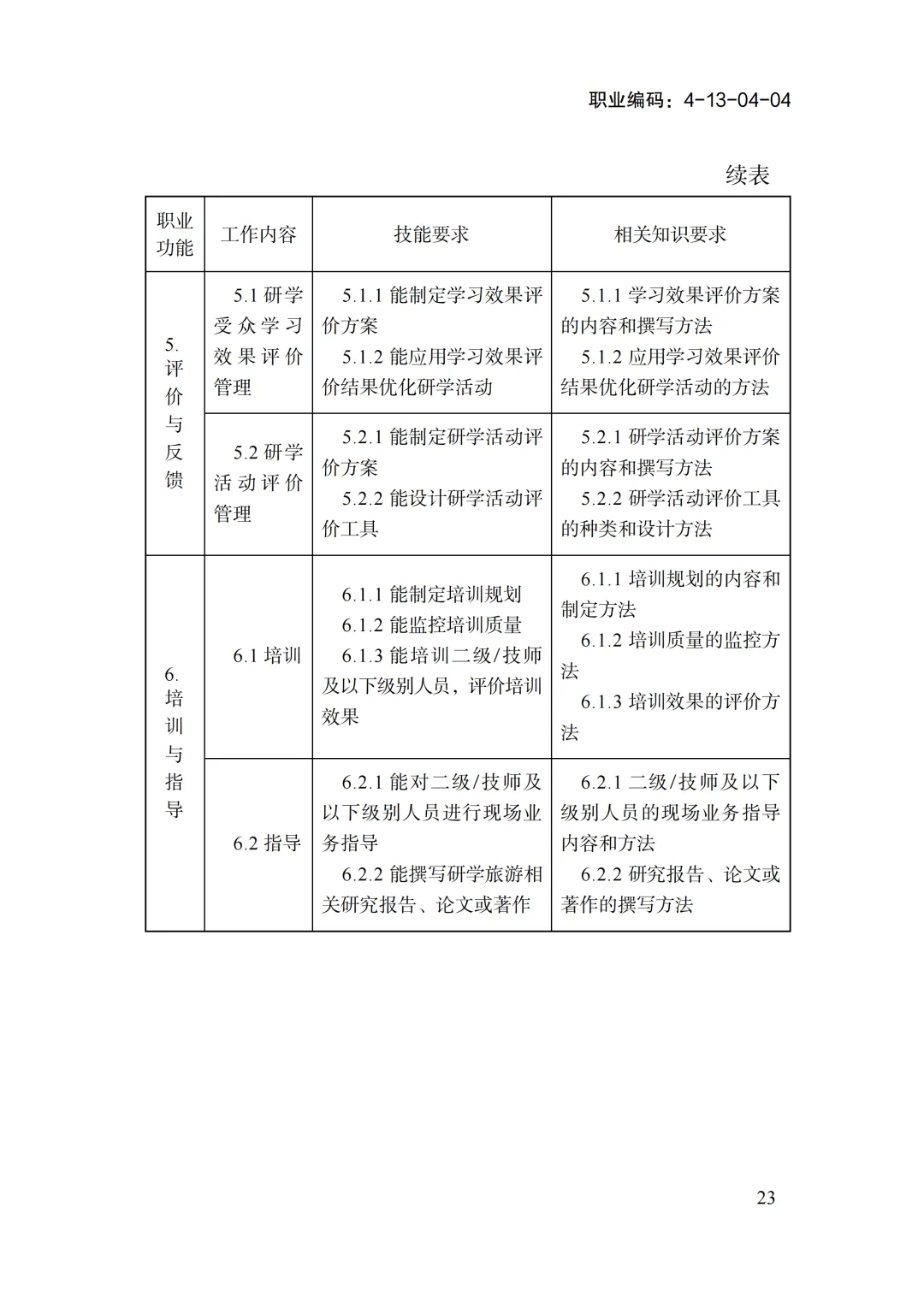 职业编码：4-13-04-04

续表

| 职业功能 | 工作内容 | 技能要求 | 相关知识要求 |
|---|---|---|---|
| 5.评价与反馈 | 5.1研学受众学习效果评价管理 | 5.1.1能制定学习效果评价方案 5.1.2能应用学习效果评价结果优化研学活动 | 5.1.1学习效果评价方案的内容和撰写方法 5.1.2应用学习效果评价结果优化研学活动的方法 |
|  | 5.2研学活动评价管理 | 5.2.1能制定研学活动评价方案 5.2.2能设计研学活动评价工具 | 5.2.1研学活动评价方案的内容和撰写方法 5.2.2研学活动评价工具的种类和设计方法 |
| 6.培训与指导 | 6.1培训 | 6.1.1能制定培训规划 6.1.2能监控培训质量 6.1.3能培训二级/技师及以下级别人员，评价培训效果 | 6.1.1培训规划的内容和制定方法 6.1.2培训质量的监控方法 6.1.3培训效果的评价方法 |
|  | 6.2指导 | 6.2.1能对二级/技师及以下级别人员进行现场业务指导 6.2.2能撰写研学旅游相关研究报告、论文或著作 | 6.2.1二级/技师及以下级别人员的现场业务指导内容和方法 6.2.2研究报告、论文或著作的撰写方法 |

23